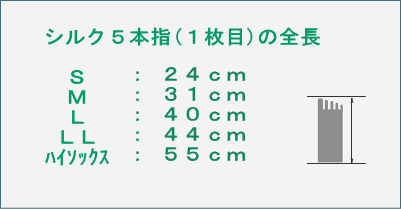 シルク５本指（１枚目）の全長

Ｓ　：　２４ｃｍ
Ｍ　：　３１ｃｍ
Ｌ　：　４０ｃｍ
ＬＬ　：　４４ｃｍ
ハイソックス　：　５５ｃｍ